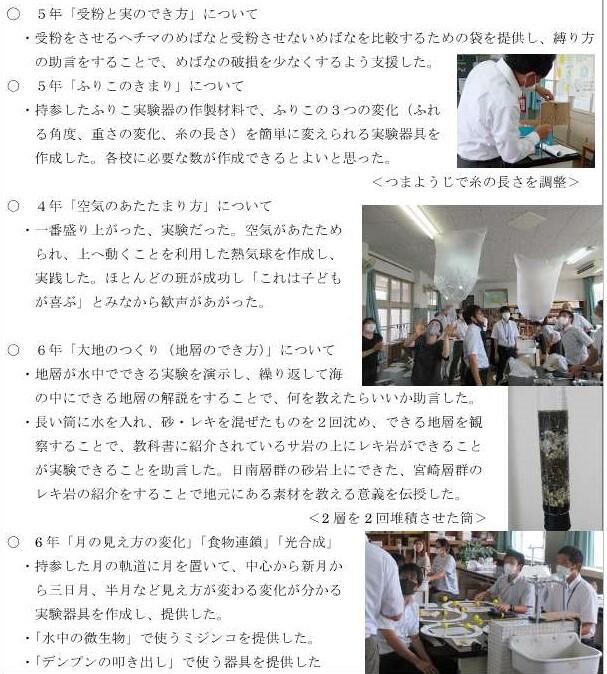 ○ 5年「受粉と実のでき方」について

・受粉をさせるヘチマのめばなと受粉させないめばなを比較するための袋を提供し、縛り方の助言をすることで、めばなの破損を少なくするよう支援した。

○ 5年「ふりこのきまり」について

・持参したふりこ実験器の作製材料で、ふりこの3つの変化（ふれる角度、重さの変化、糸の長さ）を簡単に変えられる実験器具を作成した。各校に必要な数が作成できるとよいと思った。

<つまようじで糸の長さを調整>

○ 4年「空気のあたたまり方」について

・一番盛り上がった、実験だった。空気があたためられ、上へ動くことを利用した熱気球を作成し、実践した。ほとんどの班が成功し「これは子どもが喜ぶ」とみなから歓声があがった。

○ 6年「大地のつくり（地層のでき方）」について

・地層が水中でできる実験を演示し、繰り返して海の中にできる地層の解説をすることで、何を教えたらいいか助言した。

・長い筒に水を入れ、砂・レキを混ぜたものを2回沈め、できる地層を観察することで、教科書に紹介されているサ岩の上にレキ岩ができることが実験できることを助言した。日南層群の砂岩上にできた、宮崎層群のレキ岩の紹介をすることで地元にある素材を教える意義を伝授した。

<2層を2回堆積させた筒>

○ 6年「月の見え方の変化」「食物連鎖」「光合成」

・持参した月の軌道に月を置いて、中心から新月から三日月、半月など見え方が変わる変化が分かる実験器具を作成し、提供した。

・「水中の微生物」で使うミジンコを提供した。

・「デンプンの叩き出し」で使う器具を提供した